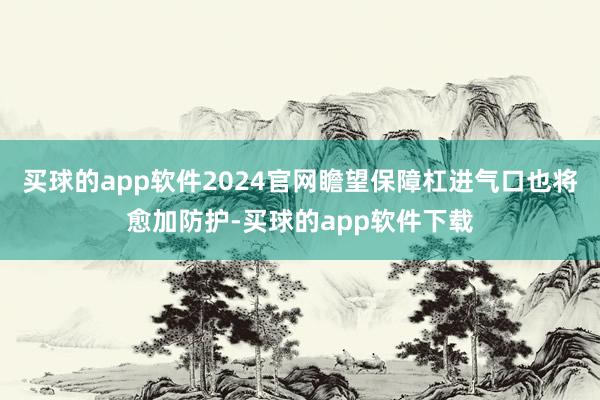 买球的app软件2024官网瞻望保障杠进气口也将愈加防护-买球的app软件下载